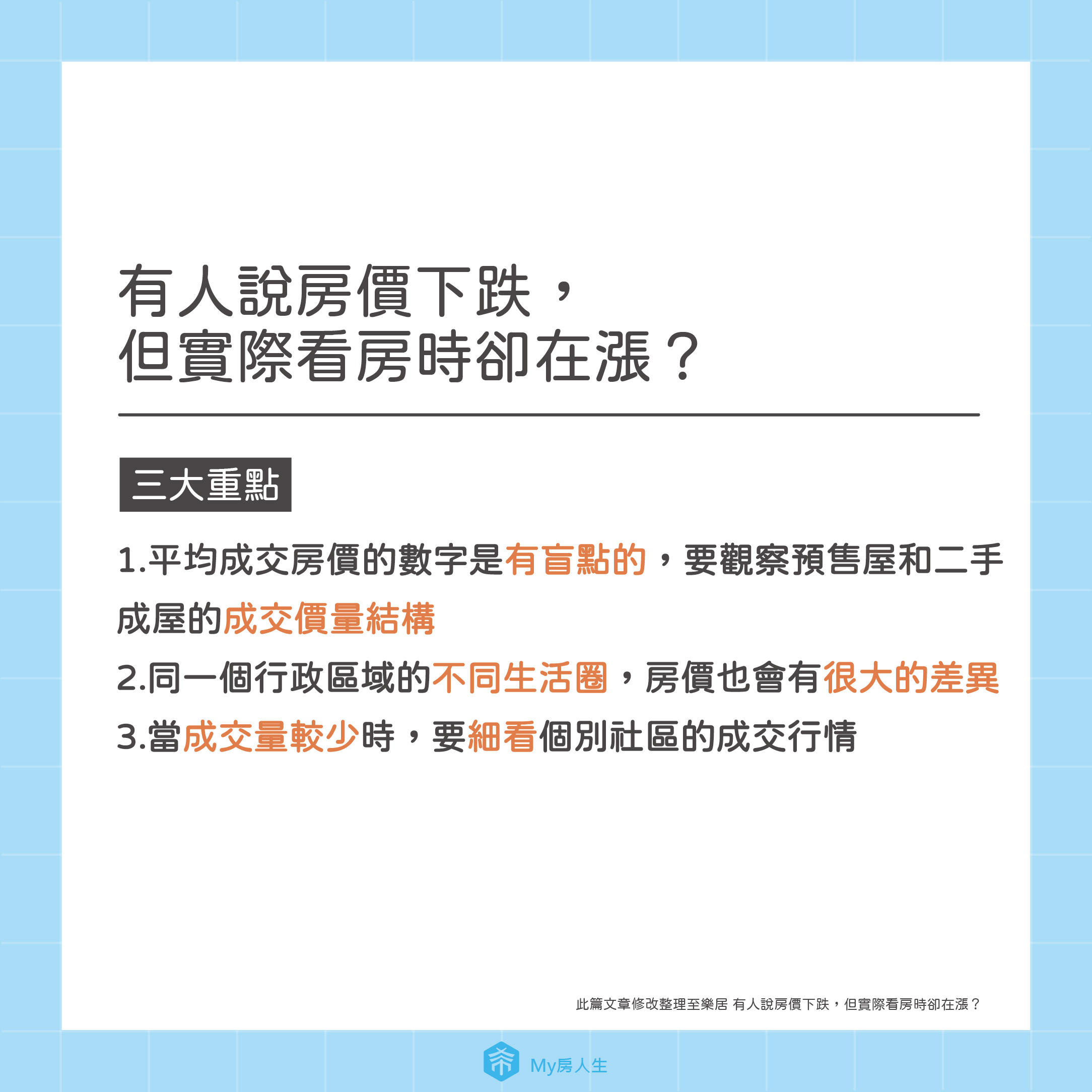 有人說房價下跌，
但實際看房時卻在漲？

三大重點

1.平均成交房價的數字是有盲點的，要觀察預售屋和二手成屋的成交價量結構

2.同一個行政區域的不同生活圈，房價也會有很大的差異

3.當成交量較少時，要細看個別社區的成交行情

此篇文章修改整理至樂居 有人說房價下跌，但實際看房時卻在漲？

My房人生